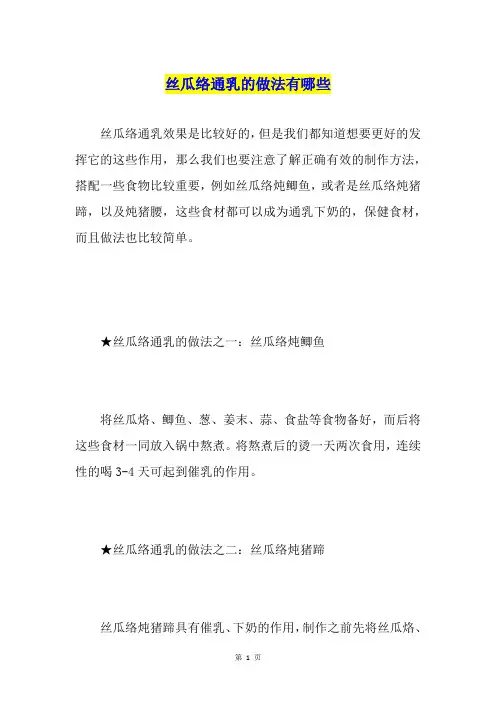 丝瓜络通乳的做法有哪些

丝瓜络通乳效果是比较好的，但是我们都知道想要更好的发挥它的这些作用，那么我们也要注意了解正确有效的制作方法，搭配一些食物比较重要，例如丝瓜络炖鲫鱼，或者是丝瓜络炖猪蹄，以及炖猪腰，这些食材都可以成为通乳下奶的，保健食材，而且做法也比较简单。

★丝瓜络通乳的做法之一：丝瓜络炖鲫鱼

将丝瓜烙、鲫鱼、葱、姜末、蒜、食盐等食物备好，而后将这些食材一同放入锅中熬煮。将熬煮后的烫一天两次食用，连续性的喝 3-4 天可起到催乳的作用。

★丝瓜络通乳的做法之二：丝瓜络炖猪蹄

丝瓜络炖猪蹄具有催乳、下奶的作用，制作之前先将丝瓜烙、

第 1 页